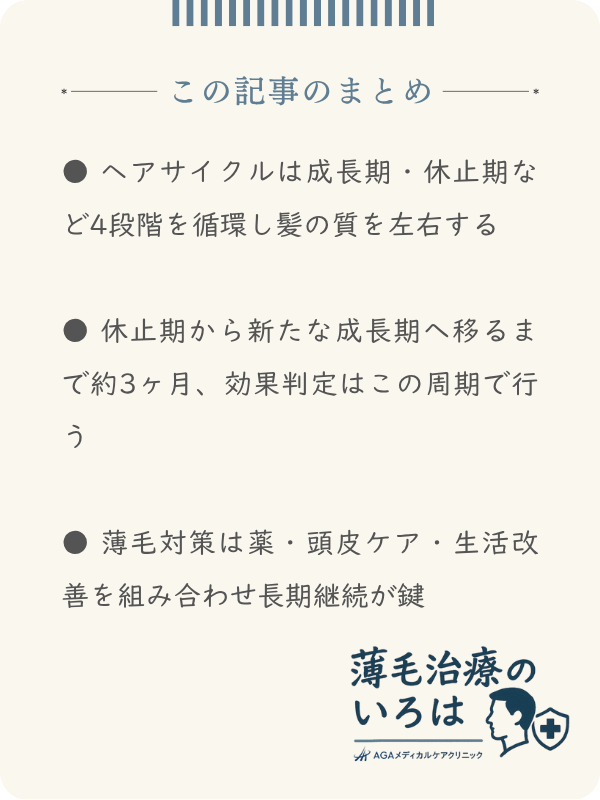 この記事のまとめ

● ヘアサイクルは成長期・休止期など4段階を循環し髪の質を左右する

● 休止期から新たな成長期へ移るまで約3ヶ月、効果判定はこの周期で行う

● 薄毛対策は薬・頭皮ケア・生活改善を組み合わせ長期継続が鍵

薄毛治療のいろは

AGAメディカルケアクリニック